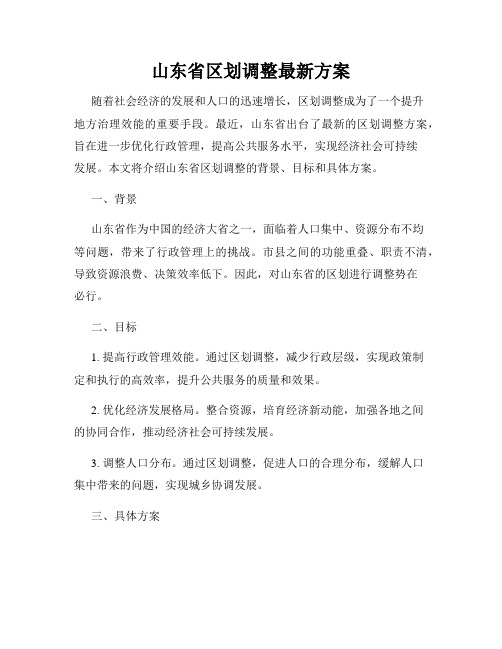 山东省区划调整最新方案

随着社会经济的发展和人口的迅速增长，区划调整成为了一个提升地方治理效能的重要手段。最近，山东省出台了最新的区划调整方案，旨在进一步优化行政管理，提高公共服务水平，实现经济社会可持续发展。本文将介绍山东省区划调整的背景、目标和具体方案。

一、背景

山东省作为中国的经济大省之一，面临着人口集中、资源分布不均等问题，带来了行政管理上的挑战。市县之间的功能重叠、职责不清，导致资源浪费、决策效率低下。因此，对山东省的区划进行调整势在必行。

二、目标

1. 提高行政管理效能。通过区划调整，减少行政层级，实现政策制定和执行的高效率，提升公共服务的质量和效果。

2. 优化经济发展格局。整合资源，培育经济新动能，加强各地之间的协同合作，推动经济社会可持续发展。

3. 调整人口分布。通过区划调整，促进人口的合理分布，缓解人口集中带来的问题，实现城乡协调发展。

三、具体方案